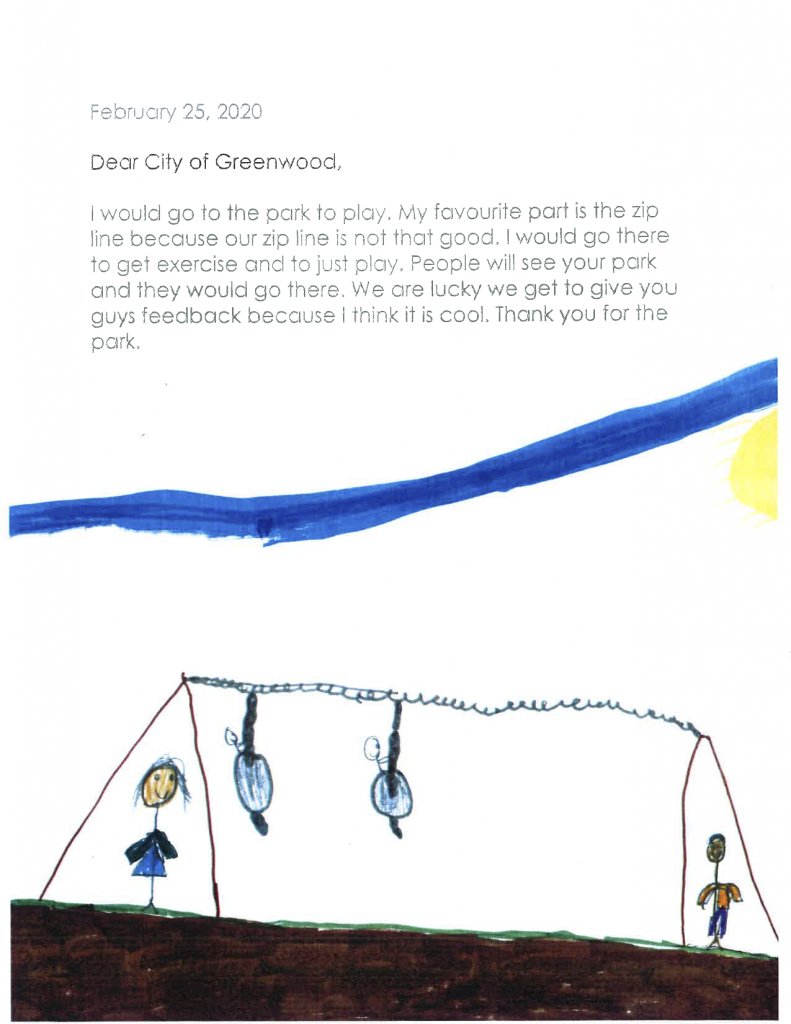 February 25, 2020

Dear City of Greenwood,

I would go to the park to play. My favourite part is the zip line because our zip line is not that good. I would go there to get exercise and to just play. People will see your park and they would go there. We are lucky we get to give you guys feedback because I think it is cool. Thank you for the park.